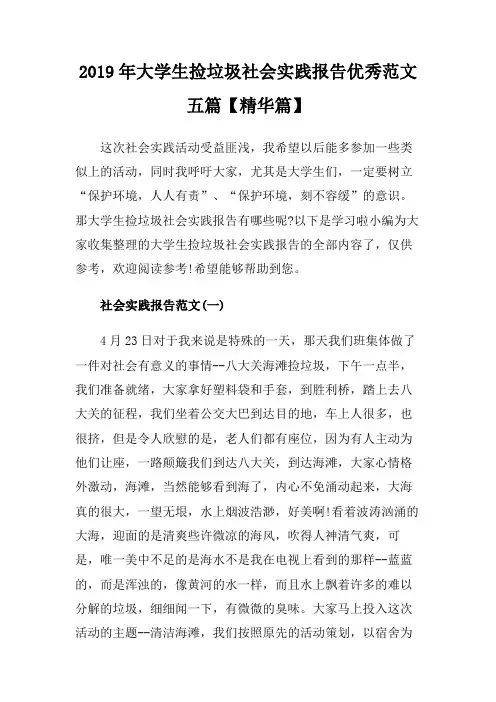 2019年大学生捡垃圾社会实践报告优秀范文五篇【精华篇】

这次社会实践活动受益匪浅，我希望以后能多参加一些类似上的活动，同时我呼吁大家，尤其是大学生们，一定要树立“保护环境，人人有责”、“保护环境，刻不容缓”的意识。那大学生捡垃圾社会实践报告有哪些呢?以下是学习啦小编为大家收集整理的大学生捡垃圾社会实践报告的全部内容了，仅供参考，欢迎阅读参考!希望能够帮助到您。

社会实践报告范文(一)

4月23日对于我来说是特殊的一天，那天我们班集体做了一件对社会有意义的事情--八大关海滩捡垃圾，下午一点半，我们准备就绪，大家拿好塑料袋和手套，到胜利桥，踏上去八大关的征程，我们坐着公交大巴到达目的地，车上人很多，也很挤，但是令人欣慰的是，老人们都有座位，因为有人主动为他们让座，一路颠簸我们到达八大关，到达海滩，大家心情格外激动，海滩，当然能够看到海了，内心不免涌动起来，大海真的很大，一望无垠，水上烟波浩渺，好美啊!看着波涛汹涌的大海，迎面的是清爽些许微凉的海风，吹得人神清气爽，可是，唯一美中不足的是海水不是我在电视上看到的那样--蓝蓝的，而是浑浊的，像黄河的水一样，而且水上飘着许多的难以分解的垃圾，细细闻一下，有微微的臭味。大家马上投入这次活动的主题--清洁海滩，我们按照原先的活动策划，以宿舍为